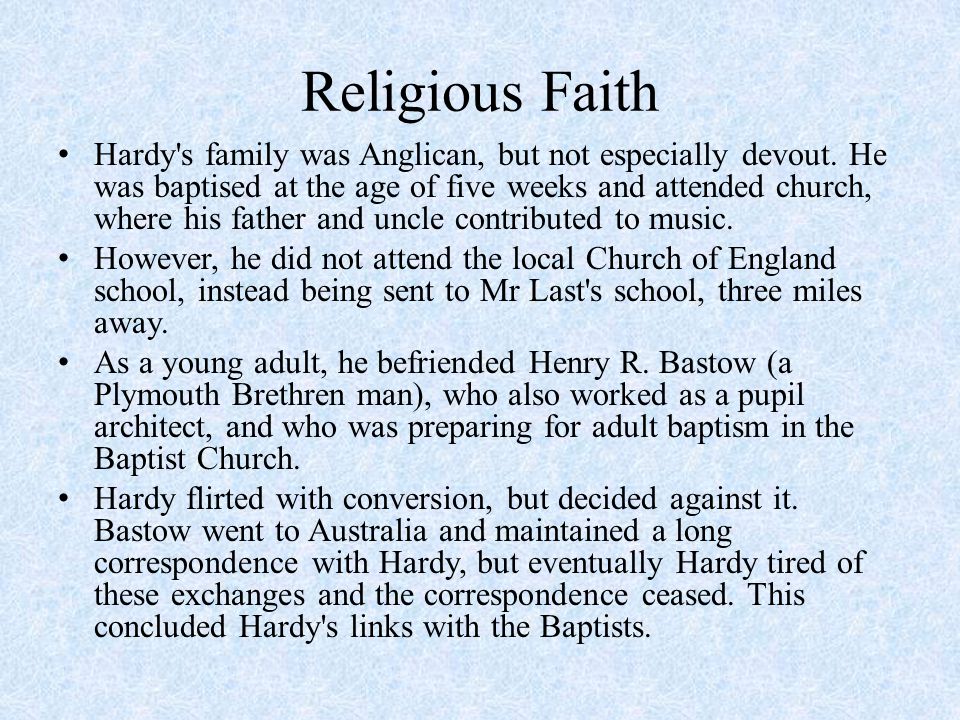 Religious Faith

• Hardy's family was Anglican, but not especially devout. He was baptised at the age of five weeks and attended church, where his father and uncle contributed to music.

• However, he did not attend the local Church of England school, instead being sent to Mr Last's school, three miles away.

• As a young adult, he befriended Henry R. Bastow (a Plymouth Brethren man), who also worked as a pupil architect, and who was preparing for adult baptism in the Baptist Church.

• Hardy flirted with conversion, but decided against it. Bastow went to Australia and maintained a long correspondence with Hardy, but eventually Hardy tired of these exchanges and the correspondence ceased. This concluded Hardy's links with the Baptists.